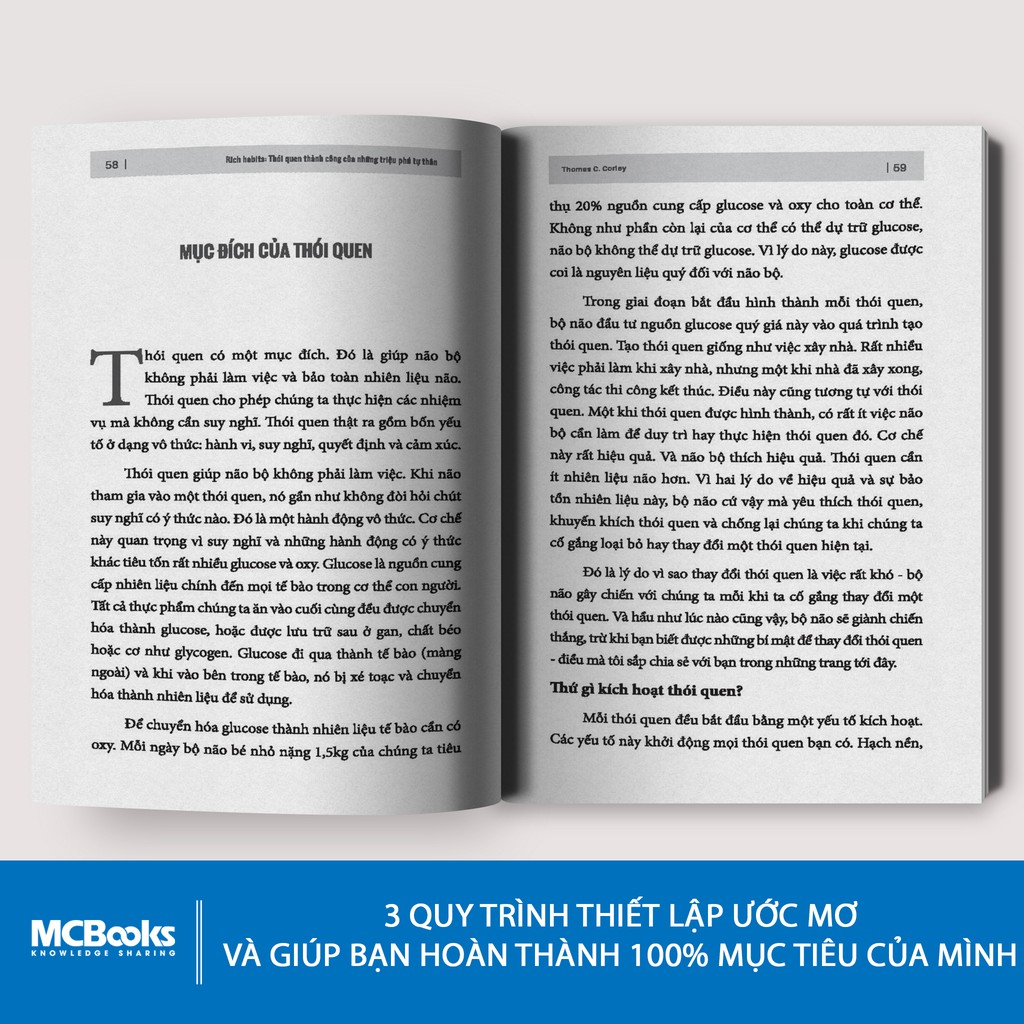 58 | Rich habits: Thói quen thành công của những triệu phú tự thân

MỤC ĐÍCH CỦA THÓI QUEN

Thói quen có một mục đích. Đó là giúp não bộ không phải làm việc và bảo toàn nhiên liệu não. Thói quen cho phép chúng ta thực hiện các nhiệm vụ mà không cần suy nghĩ. Thói quen thật ra gồm bốn yếu tố ở dạng vô thức: hành vi, suy nghĩ, quyết định và cảm xúc.

Thói quen giúp não bộ không phải làm việc. Khi não tham gia vào một thói quen, nó gần như không đòi hỏi chút suy nghĩ có ý thức nào. Đó là một hành động vô thức. Cơ chế này quan trọng vì suy nghĩ và những hành động có ý thức khác tiêu tốn rất nhiều glucose và oxy. Glucose là nguồn cung cấp nhiên liệu chính đến mọi tế bào trong cơ thể con người. Tất cả thực phẩm chúng ta ăn vào cuối cùng đều được chuyển hóa thành glucose, hoặc được lưu trữ sau ở gan, chất béo hoặc cơ như glycogen. Glucose đi qua thành tế bào (màng ngoài) và khi vào bên trong tế bào, nó bị xé toạc và chuyển hóa thành nhiên liệu để sử dụng.

Để chuyển hóa glucose thành nhiên liệu tế bào cần có oxy. Mỗi ngày bộ não bé nhỏ nặng 1,5kg của chúng ta tiêu

Thomas C. Corley | 59

thụ 20% nguồn cung cấp glucose và oxy cho toàn cơ thể. Không như phần còn lại của cơ thể có thể dự trữ glucose, não bộ không thể dự trữ glucose. Vì lý do này, glucose được coi là nguyên liệu quý đối với não bộ.

Trong giai đoạn bắt đầu hình thành mỗi thói quen, bộ não đầu tư nguồn glucose quý giá này vào quá trình tạo thói quen. Tạo thói quen giống như việc xây nhà. Rất nhiều việc phải làm khi xây nhà, nhưng một khi nhà đã xây xong, công tác thi công kết thúc. Điều này cũng tương tự với thói quen. Một khi thói quen được hình thành, có rất ít việc não bộ cần làm để duy trì hay thực hiện thói quen đó. Cơ chế này rất hiệu quả. Và não bộ thích hiệu quả. Thói quen cần ít nhiên liệu não hơn. Vì hai lý do về hiệu quả và sự bảo tồn nhiên liệu này, bộ não cứ vậy mà yêu thích thói quen, khuyến khích thói quen và chống lại chúng ta khi chúng ta cố gắng loại bỏ hay thay đổi một thói quen hiện tại.

Đó là lý do vì sao thay đổi thói quen là việc rất khó - bộ não gây chiến với chúng ta mỗi khi ta cố gắng thay đổi một thói quen. Và hầu như lúc nào cũng vậy, bộ não sẽ giành chiến thắng, trừ khi bạn biết được những bí mật để thay đổi thói quen - điều mà tôi sắp chia sẻ với bạn trong những trang tới đây.

Thứ gì kích hoạt thói quen?

Mỗi thói quen đều bắt đầu bằng một yếu tố kích hoạt. Các yếu tố này khởi động mọi thói quen bạn có. Hạch nền,

MCBooks
KNOWLEDGE SHARING

3 QUY TRÌNH THIẾT LẬP ƯỚC MƠ
VÀ GIÚP BẠN HOÀN THÀNH 100% MỤC TIÊU CỦA MÌNH